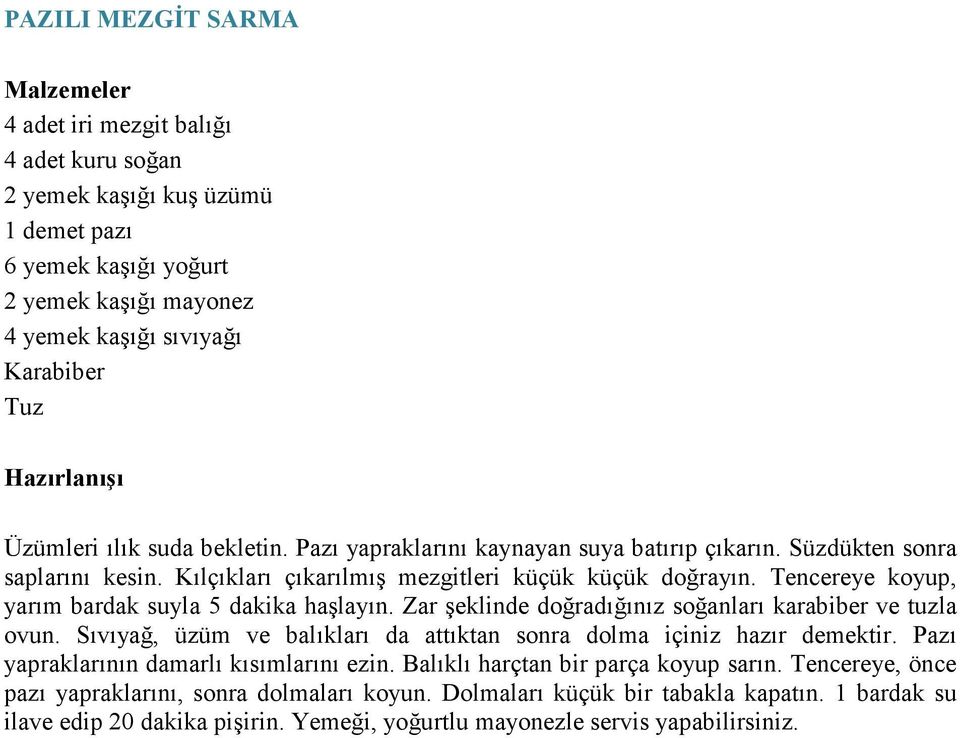 PAZILI MEZGİT SARMA

Malzemeler
4 adet iri mezgit balığı
4 adet kuru soğan
2 yemek kaşığı kuş üzümü
1 demet pazı
6 yemek kaşığı yoğurt
2 yemek kaşığı mayonez
4 yemek kaşığı sıvıyağı
Karabiber
Tuz

Hazırlanışı

Üzümleri ılık suda bekletin. Pazı yapraklarını kaynayan suya batırıp çıkarın. Süzdükten sonra saplarını kesin. Kılçıkları çıkarılmış mezgitleri küçük küçük doğrayın. Tencereye koyup, yarım bardak suyla 5 dakika haşlayın. Zar şeklinde doğradığınız soğanları karabiber ve tuzla ovun. Sıvıyağ, üzüm ve balıkları da attıktan sonra dolma içiniz hazır demektir. Pazı yapraklarının damarlı kısımlarını ezin. Balıklı harçtan bir parça koyup sarın. Tencereye, önce pazı yapraklarını, sonra dolmaları koyun. Dolmaları küçük bir tabakla kapatın. 1 bardak su ilave edip 20 dakika pişirin. Yemeği, yoğurtlu mayonezle servis yapabilirsiniz.